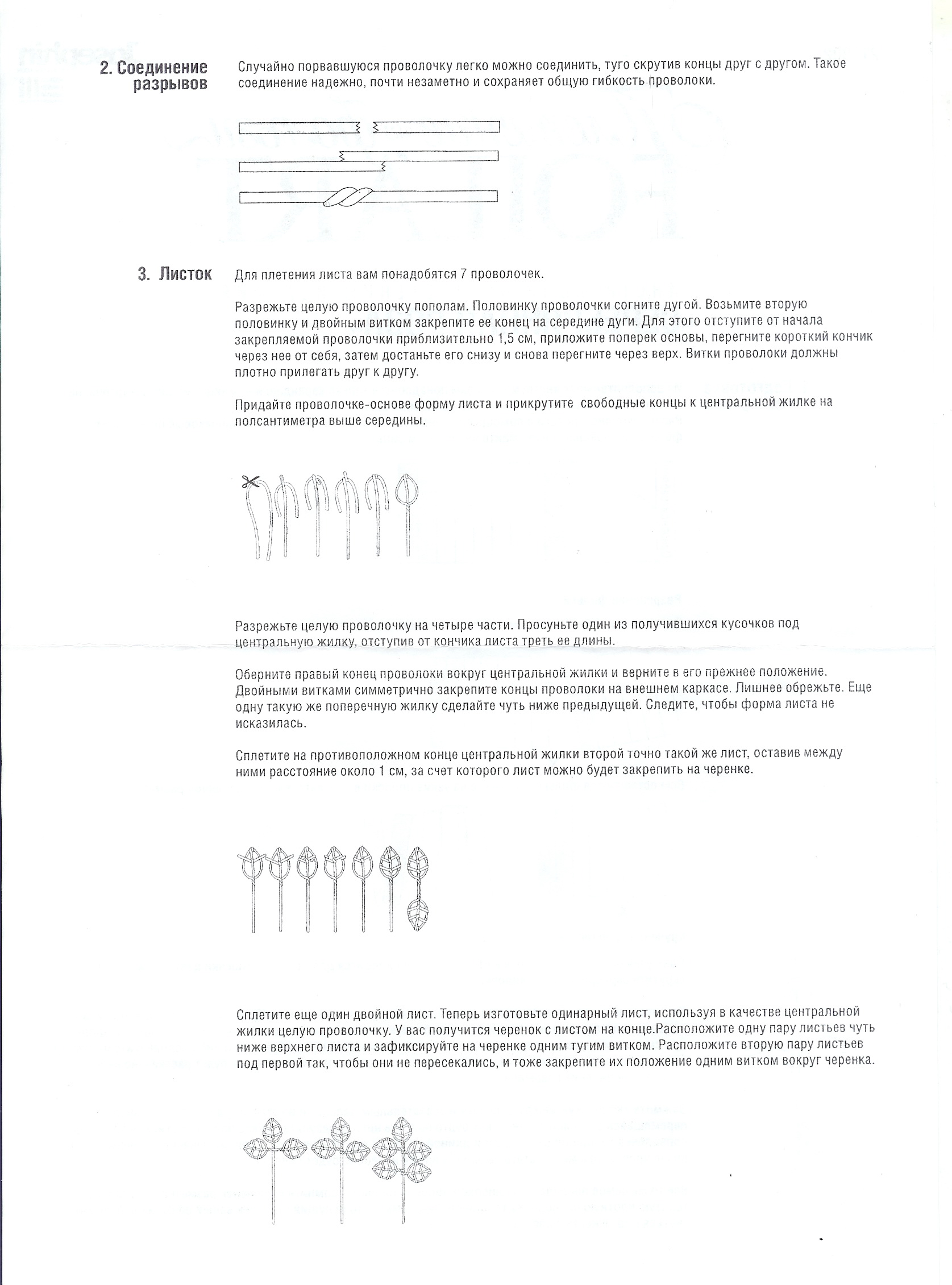 2. Соединение разрывов

Случайно порвавшуюся проволочку легко можно соединить, туго скрутив концы друг с другом. Такое соединение надежно, почти незаметно и сохраняет общую гибкость проволоки.

3. Листок

Для плетения листа вам понадобятся 7 проволочек.

Разрежьте целую проволочку пополам. Половинку проволочки согните дугой. Возьмите вторую половинку и двойным витком закрепите ее конец на середине дуги. Для этого отступите от начала закрепляемой проволочки приблизительно 1,5 см, приложите поперек основы, перегните короткий кончик через нее от себя, затем достаньте его снизу и снова перегните через верх. Витки проволоки должны плотно прилегать друг к другу.

Придайте проволочке-основе форму листа и прикрутите свободные концы к центральной жилке на полсантиметра выше середины.

Разрежьте целую проволочку на четыре части. Просуньте один из получившихся кусочков под центральную жилку, отступив от кончика листа треть ее длины.

Оберните правый конец проволоки вокруг центральной жилки и верните в его прежнее положение. Двойными витками симметрично закрепите концы проволоки на внешнем каркасе. Лишнее обрежьте. Еще одну такую же поперечную жилку сделайте чуть ниже предыдущей. Следите, чтобы форма листа не исказилась.

Сплетите на противоположном конце центральной жилки второй точно такой же лист, оставив между ними расстояние около 1 см, за счет которого лист можно будет закрепить на черенке.

Сплетите еще один двойной лист. Теперь изготовьте одинарный лист, используя в качестве центральной жилки целую проволочку. У вас получится черенок с листом на конце.Расположите одну пару листьев чуть ниже верхнего листа и зафиксируйте на черенке одним тугим витком. Расположите вторую пару листьев под первой так, чтобы они не пересекались, и тоже закрепите их положение одним витком вокруг черенка.